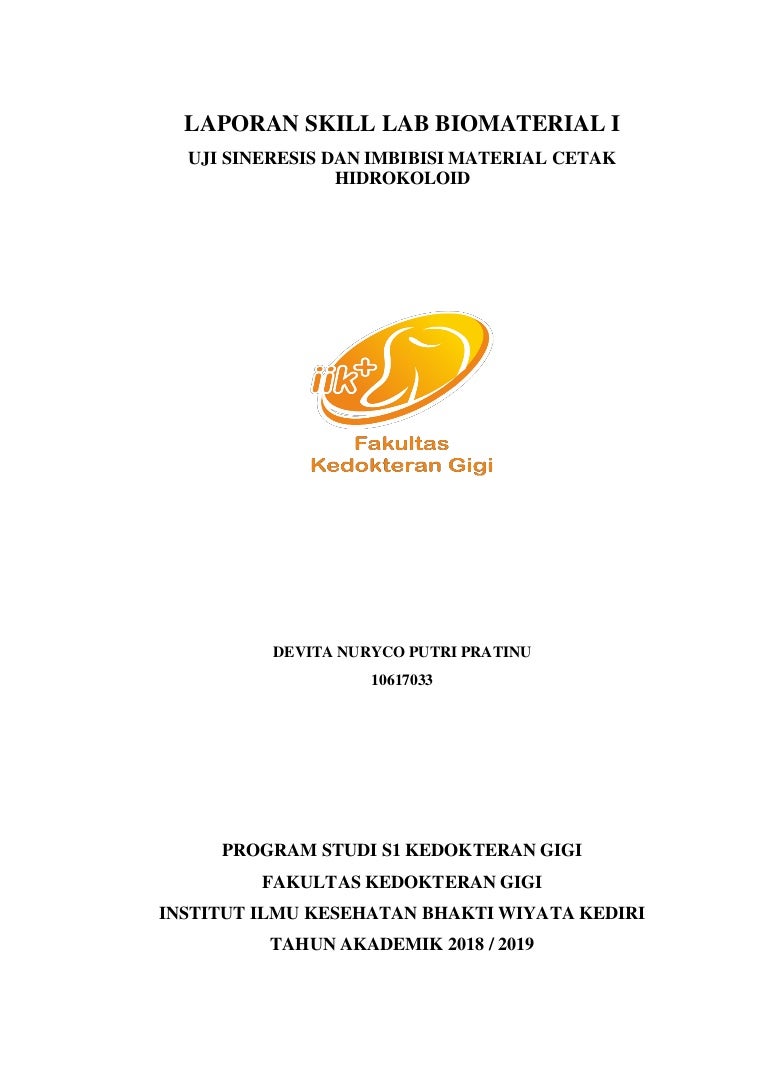 LAPORAN SKILL LAB BIOMATERIAL I

UJI SINERESIS DAN IMBIBISI MATERIAL CETAK HIDROKOLOID

iik+

Fakultas
Kedokteran Gigi

DEVITA NURYCO PUTRI PRATINU

10617033

PROGRAM STUDI S1 KEDOKTERAN GIGI

FAKULTAS KEDOKTERAN GIGI

INSTITUT ILMU KESEHATAN BHAKTI WIYATA KEDIRI

TAHUN AKADEMIK 2018 / 2019